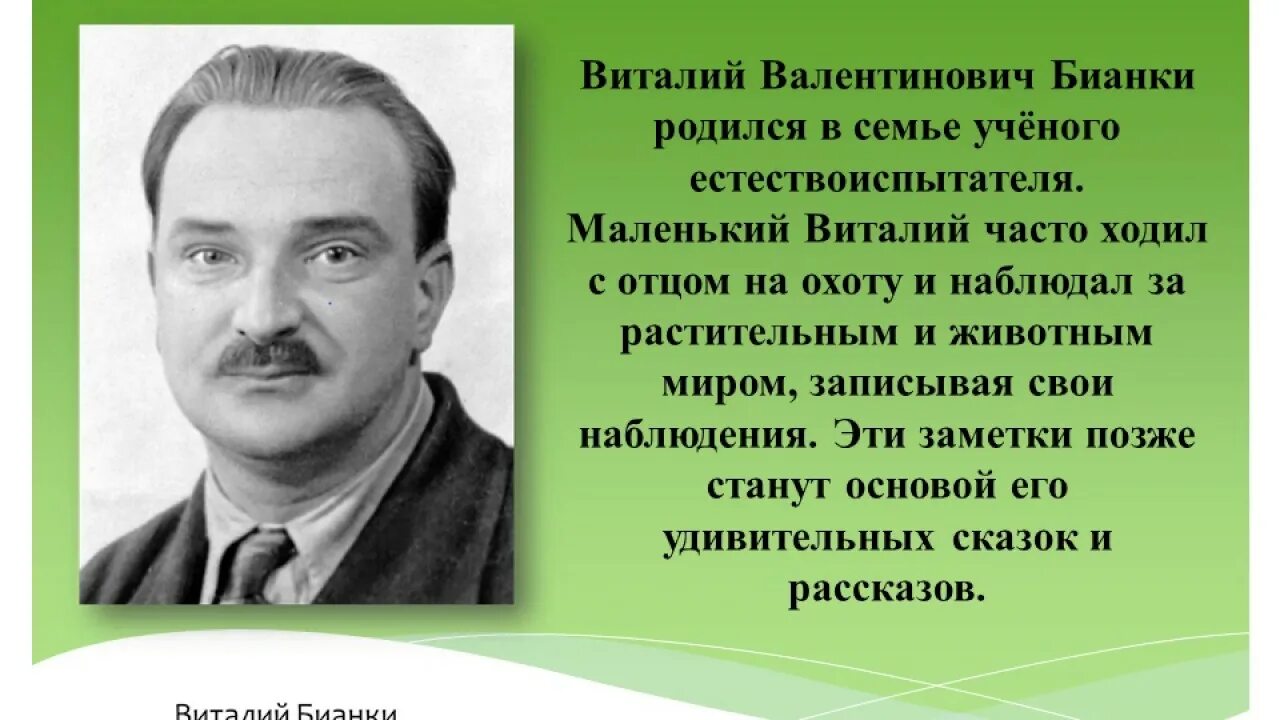 Виталий Валентинович Бианки родился в семье учёного естествоиспытателя. Маленький Виталий часто ходил с отцом на охоту и наблюдал за растительным и животным миром, записывая свои наблюдения. Эти заметки позже станут основой его удивительных сказок и рассказов.

Виталий Бианки